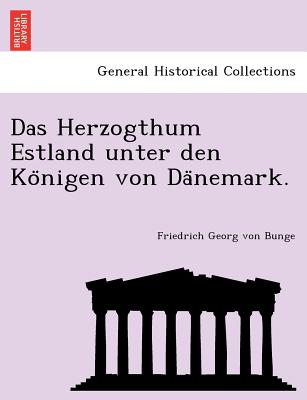 BRITISH LIBRARY

General Historical Collections

Das Herzogthum Estland unter den Königen von Dänemark.

Friedrich Georg von Bunge